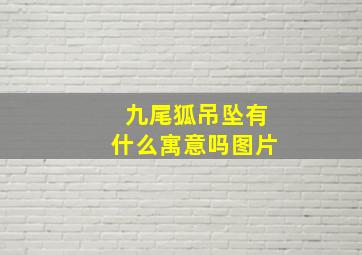 九尾狐吊坠有什么寓意吗图片